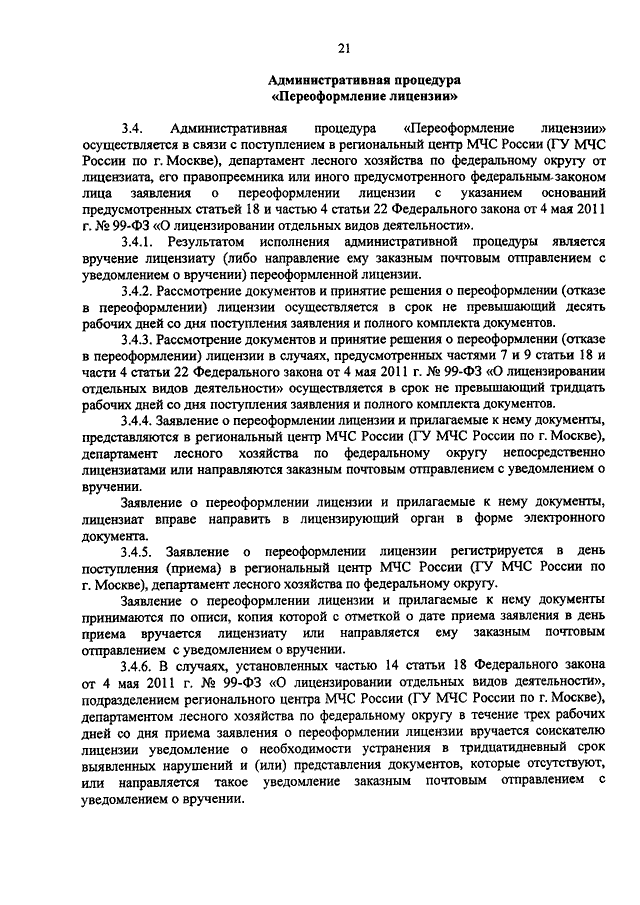 21

Административная процедура
«Переоформление лицензии»

3.4. Административная процедура «Переоформление лицензии» осуществляется в связи с поступлением в региональный центр МЧС России (ГУ МЧС России по г. Москве), департамент лесного хозяйства по федеральному округу от лицензиата, его правопреемника или иного предусмотренного федеральным законом лица заявления о переоформлении лицензии с указанием оснований предусмотренных статьей 18 и частью 4 статьи 22 Федерального закона от 4 мая 2011 г. № 99-ФЗ «О лицензировании отдельных видов деятельности».

3.4.1. Результатом исполнения административной процедуры является вручение лицензиату (либо направление ему заказным почтовым отправлением с уведомлением о вручении) переоформленной лицензии.

3.4.2. Рассмотрение документов и принятие решения о переоформлении (отказе в переоформлении) лицензии осуществляется в срок не превышающий десять рабочих дней со дня поступления заявления и полного комплекта документов.

3.4.3. Рассмотрение документов и принятие решения о переоформлении (отказе в переоформлении) лицензии в случаях, предусмотренных частями 7 и 9 статьи 18 и части 4 статьи 22 Федерального закона от 4 мая 2011 г. № 99-ФЗ «О лицензировании отдельных видов деятельности» осуществляется в срок не превышающий тридцать рабочих дней со дня поступления заявления и полного комплекта документов.

3.4.4. Заявление о переоформлении лицензии и прилагаемые к нему документы, представляются в региональный центр МЧС России (ГУ МЧС России по г. Москве), департамент лесного хозяйства по федеральному округу непосредственно лицензиатами или направляются заказным почтовым отправлением с уведомлением о вручении.

Заявление о переоформлении лицензии и прилагаемые к нему документы, лицензиат вправе направить в лицензирующий орган в форме электронного документа.

3.4.5. Заявление о переоформлении лицензии регистрируется в день поступления (приема) в региональный центр МЧС России (ГУ МЧС России по г. Москве), департамент лесного хозяйства по федеральному округу.

Заявление о переоформлении лицензии и прилагаемые к нему документы принимаются по описи, копия которой с отметкой о дате приема заявления в день приема вручается лицензиату или направляется ему заказным почтовым отправлением с уведомлением о вручении.

3.4.6. В случаях, установленных частью 14 статьи 18 Федерального закона от 4 мая 2011 г. № 99-ФЗ «О лицензировании отдельных видов деятельности», подразделением регионального центра МЧС России (ГУ МЧС России по г. Москве), департаментом лесного хозяйства по федеральному округу в течение трех рабочих дней со дня приема заявления о переоформлении лицензии вручается соискателю лицензии уведомление о необходимости устранения в тридцатидневный срок выявленных нарушений и (или) представления документов, которые отсутствуют, или направляется такое уведомление заказным почтовым отправлением с уведомлением о вручении.